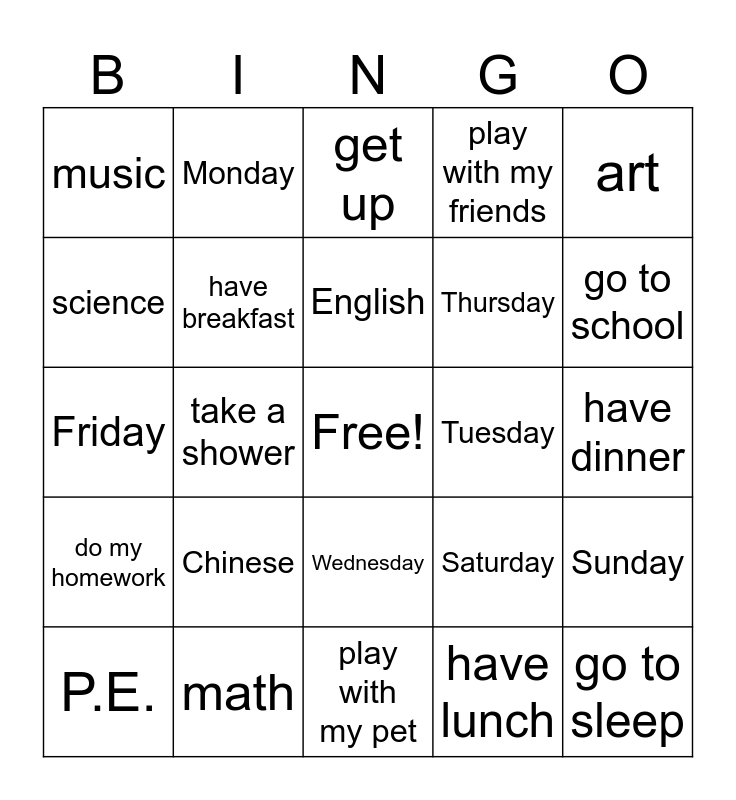 | B | I | N | G | O |
|---|---|---|---|---|
| music | Monday | get up | play with my friends | art |
| science | have breakfast | English | Thursday | go to school |
| Friday | take a shower | Free! | Tuesday | have dinner |
| do my homework | Chinese | Wednesday | Saturday | Sunday |
| P.E. | math | play with my pet | have lunch | go to sleep |